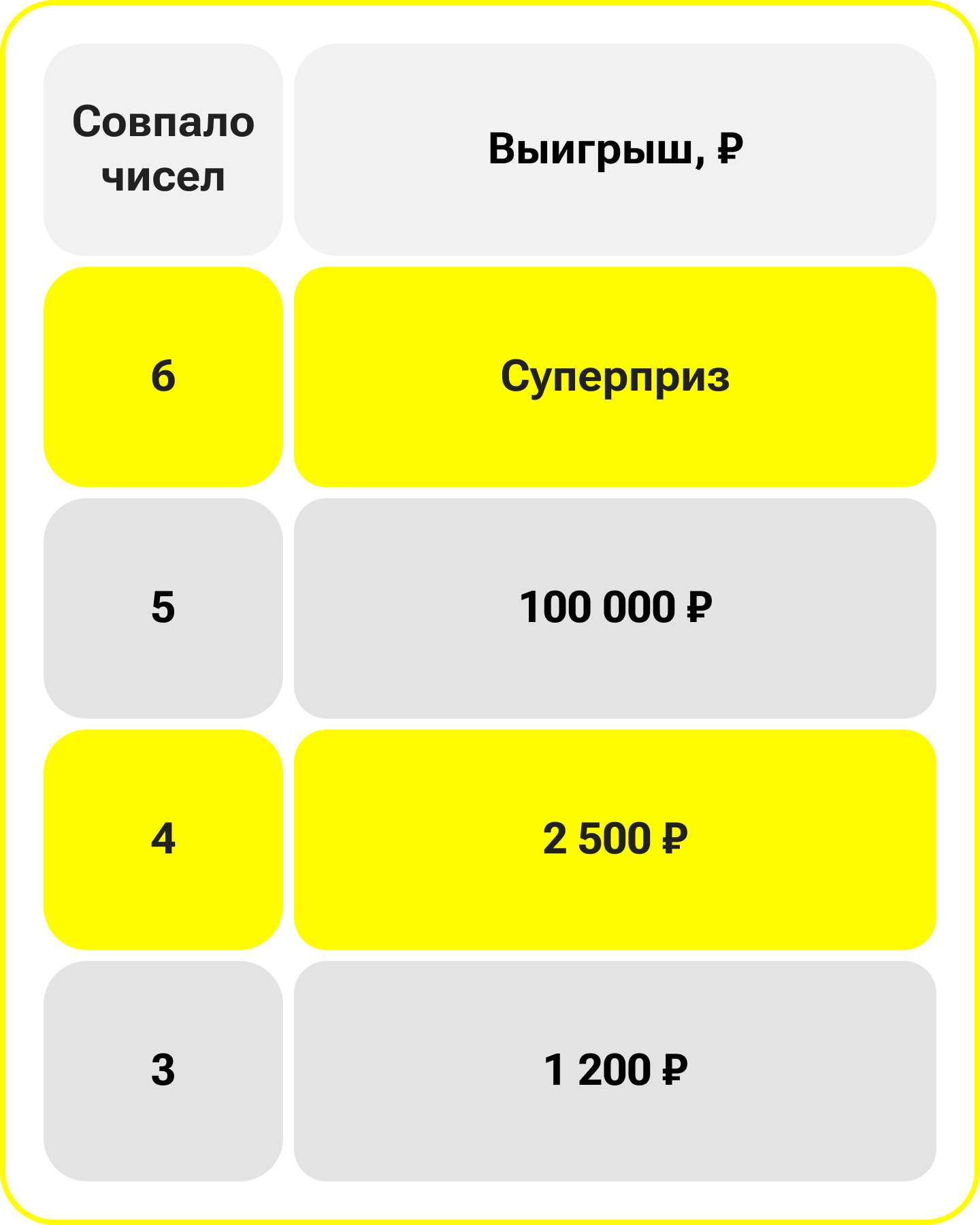 | Совпало чисел | Выигрыш, ₽ |
|---|---|
| 6 | Суперприз |
| 5 | 100 000 ₽ |
| 4 | 2 500 ₽ |
| 3 | 1 200 ₽ |